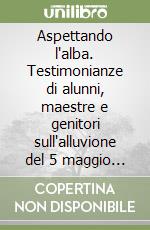 unilibro

Aspettando l'alba. Testimonianze di alunni, maestre e genitori sull'alluvione del 5 maggio…

COPERTINA NON DISPONIBILE